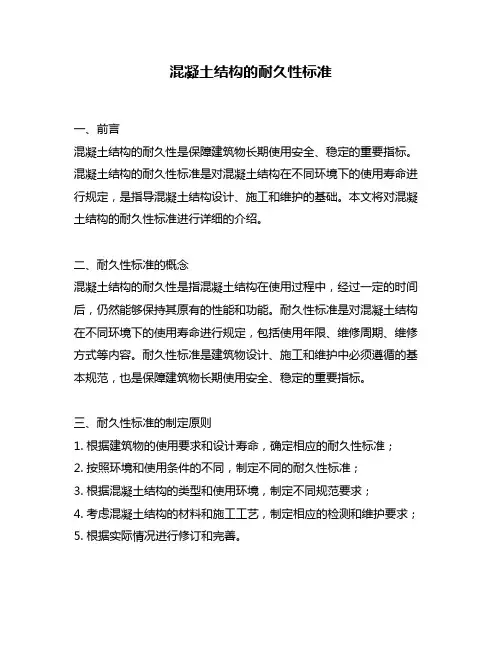 混凝土结构的耐久性标准

一、前言
混凝土结构的耐久性是保障建筑物长期使用安全、稳定的重要指标。混凝土结构的耐久性标准是对混凝土结构在不同环境下的使用寿命进行规定，是指导混凝土结构设计、施工和维护的基础。本文将对混凝土结构的耐久性标准进行详细的介绍。

二、耐久性标准的概念
混凝土结构的耐久性是指混凝土结构在使用过程中，经过一定的时间后，仍然能够保持其原有的性能和功能。耐久性标准是对混凝土结构在不同环境下的使用寿命进行规定，包括使用年限、维修周期、维修方式等内容。耐久性标准是建筑物设计、施工和维护中必须遵循的基本规范，也是保障建筑物长期使用安全、稳定的重要指标。

三、耐久性标准的制定原则
1. 根据建筑物的使用要求和设计寿命，确定相应的耐久性标准；
2. 按照环境和使用条件的不同，制定不同的耐久性标准；
3. 根据混凝土结构的类型和使用环境，制定不同规范要求；
4. 考虑混凝土结构的材料和施工工艺，制定相应的检测和维护要求；
5. 根据实际情况进行修订和完善。